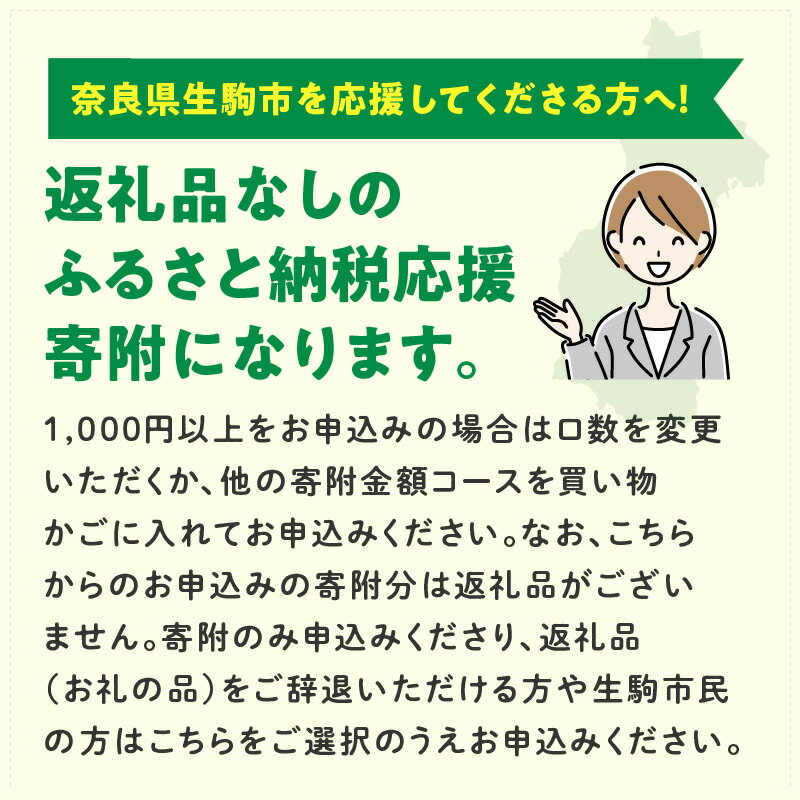 奈良県生駒市を応援してくださる方へ!

返礼品なしのふるさと納税応援寄附になります。

1,000円以上をお申込みの場合は口数を変更いただくか、他の寄附金額コースを買い物かごに入れてお申込みください。なお、こちらからのお申込みの寄附分は返礼品がございません。寄附のみ申込みくださり、返礼品（お礼の品）をご辞退いただける方や生駒市民の方はこちらをご選択のうえお申込みください。